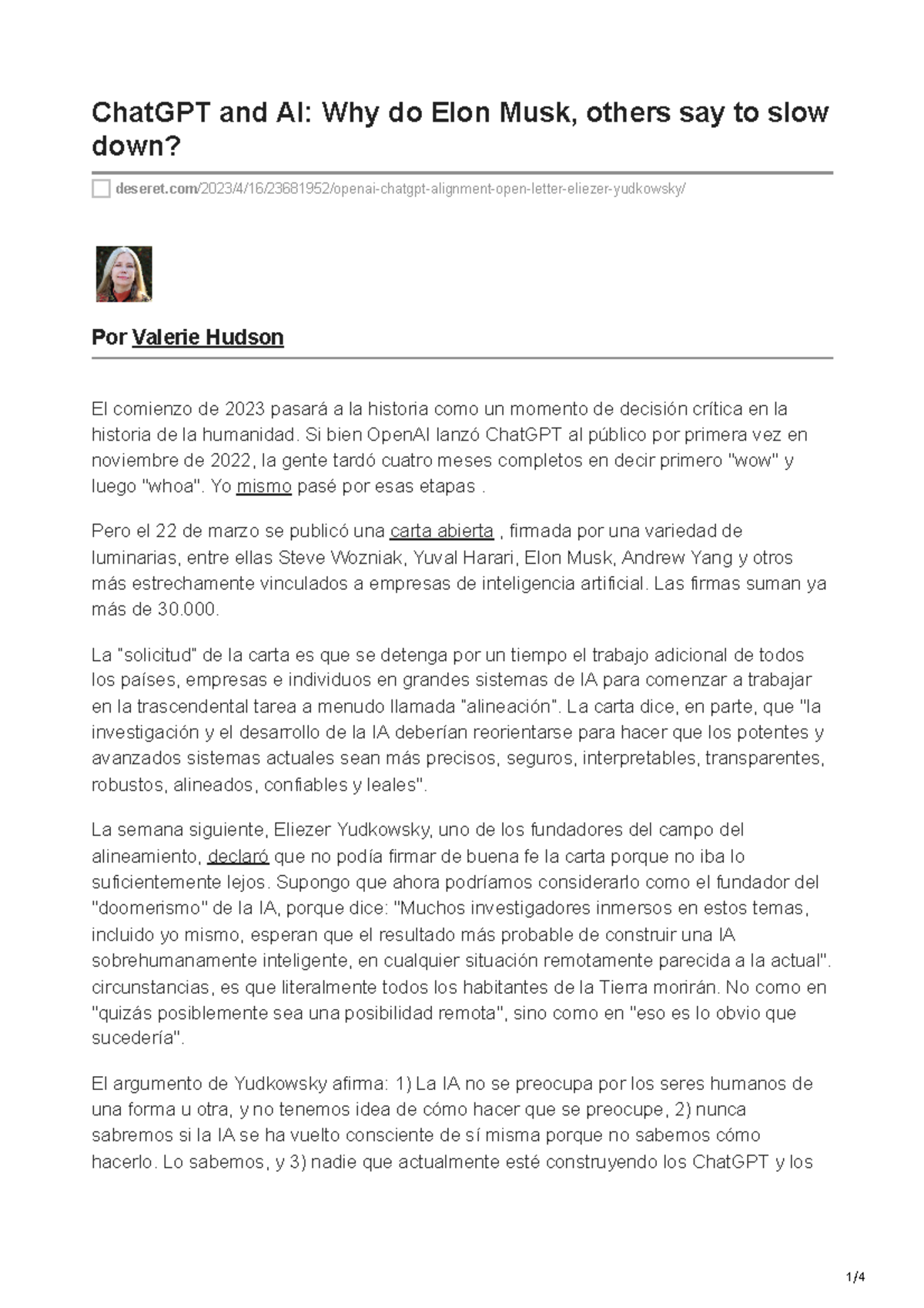 ChatGPT and AI: Why do Elon Musk, others say to slow down?

deseret.com/2023/4/16/23681952/openai-chatgpt-alignment-open-letter-eliezer-yudkowsky/

Por Valerie Hudson

El comienzo de 2023 pasará a la historia como un momento de decisión crítica en la historia de la humanidad. Si bien OpenAI lanzó ChatGPT al público por primera vez en noviembre de 2022, la gente tardó cuatro meses completos en decir primero "wow" y luego "whoa". Yo mismo pasé por esas etapas .

Pero el 22 de marzo se publicó una carta abierta , firmada por una variedad de luminarias, entre ellas Steve Wozniak, Yuval Harari, Elon Musk, Andrew Yang y otros más estrechamente vinculados a empresas de inteligencia artificial. Las firmas suman ya más de 30.000.

La "solicitud" de la carta es que se detenga por un tiempo el trabajo adicional de todos los países, empresas e individuos en grandes sistemas de IA para comenzar a trabajar en la trascendental tarea a menudo llamada "alineación". La carta dice, en parte, que "la investigación y el desarrollo de la IA deberían reorientarse para hacer que los potentes y avanzados sistemas actuales sean más precisos, seguros, interpretables, transparentes, robustos, alineados, confiables y leales".

La semana siguiente, Eliezer Yudkowsky, uno de los fundadores del campo del alineamiento, declaró que no podía firmar de buena fe la carta porque no iba lo suficientemente lejos. Supongo que ahora podríamos considerarlo como el fundador del "doomerismo" de la IA, porque dice: "Muchos investigadores inmersos en estos temas, incluido yo mismo, esperan que el resultado más probable de construir una IA sobrehumanamente inteligente, en cualquier situación remotamente parecida a la actual". circunstancias, es que literalmente todos los habitantes de la Tierra morirán. No como en "quizás posiblemente sea una posibilidad remota", sino como en "eso es lo obvio que sucedería".

El argumento de Yudkowsky afirma: 1) La IA no se preocupa por los seres humanos de una forma u otra, y no tenemos idea de cómo hacer que se preocupe, 2) nunca sabremos si la IA se ha vuelto consciente de sí misma porque no sabemos cómo hacerlo. Lo sabemos, y 3) nadie que actualmente esté construyendo los ChatGPT y los

1/4